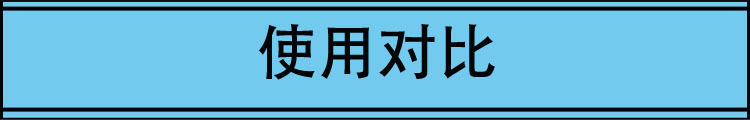 使用对比